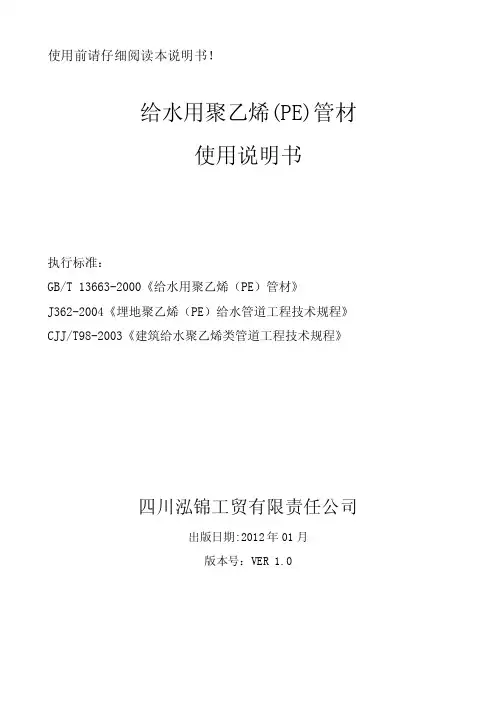 使用前请仔细阅读本说明书！

给水用聚乙烯(PE)管材

使用说明书

执行标准：

GB/T 13663-2000《给水用聚乙烯（PE）管材》

J362-2004《埋地聚乙烯（PE）给水管道工程技术规程》

CJJ/T98-2003《建筑给水聚乙烯类管道工程技术规程》

四川泓锦工贸有限责任公司

出版日期:2012年01月

版本号：VER 1.0